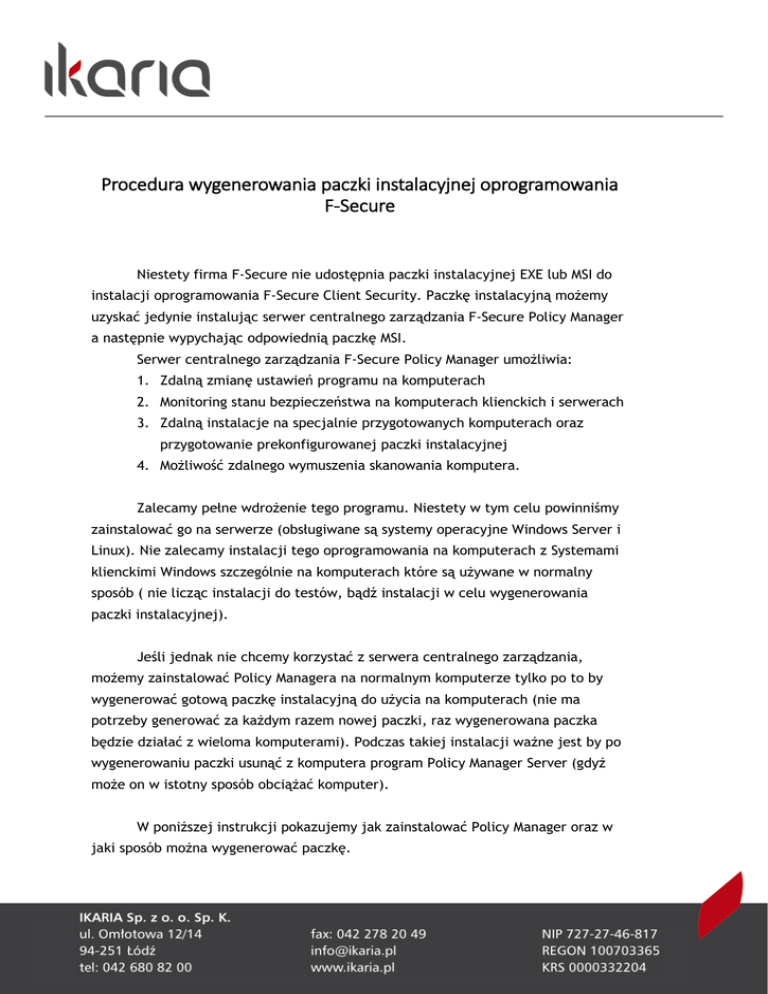 ikaria

Procedura wygenerowania paczki instalacyjnej oprogramowania F-Secure

Niestety firma F-Secure nie udostępnia paczki instalacyjnej EXE lub MSI do instalacji oprogramowania F-Secure Client Security. Paczkę instalacyjną możemy uzyskać jedynie instalując serwer centralnego zarządzania F-Secure Policy Manager a następnie wypychając odpowiednią paczkę MSI.

Serwer centralnego zarządzania F-Secure Policy Manager umożliwia:
1. Zdalną zmianę ustawień programu na komputerach
2. Monitoring stanu bezpieczeństwa na komputerach klienckich i serwerach
3. Zdalną instalacje na specjalnie przygotowanych komputerach oraz przygotowanie prekonfigurowanej paczki instalacyjnej
4. Możliwość zdalnego wymuszenia skanowania komputera.

Zalecamy pełne wdrożenie tego programu. Niestety w tym celu powinniśmy zainstalować go na serwerze (obsługiwane są systemy operacyjne Windows Server i Linux). Nie zalecamy instalacji tego oprogramowania na komputerach z Systemami klienckimi Windows szczególnie na komputerach które są używane w normalny sposób ( nie licząc instalacji do testów, bądź instalacji w celu wygenerowania paczki instalacyjnej).

Jeśli jednak nie chcemy korzystać z serwera centralnego zarządzania, możemy zainstalować Policy Managera na normalnym komputerze tylko po to by wygenerować gotową paczkę instalacyjną do użycia na komputerach (nie ma potrzeby generować za każdym razem nowej paczki, raz wygenerowana paczka będzie działać z wieloma komputerami). Podczas takiej instalacji ważne jest by po wygenerowaniu paczki usunąć z komputera program Policy Manager Server (gdyż może on w istotny sposób obciążać komputer).

W poniższej instrukcji pokazujemy jak zainstalować Policy Manager oraz w jaki sposób można wygenerować paczkę.

IKARIA Sp. z o. o. Sp. K.
ul. Omłotowa 12/14
94-251 Łódź
tel: 042 680 82 00

fax: 042 278 20 49
info@ikaria.pl
www.ikaria.pl

NIP 727-27-46-817
REGON 100703365
KRS 0000332204